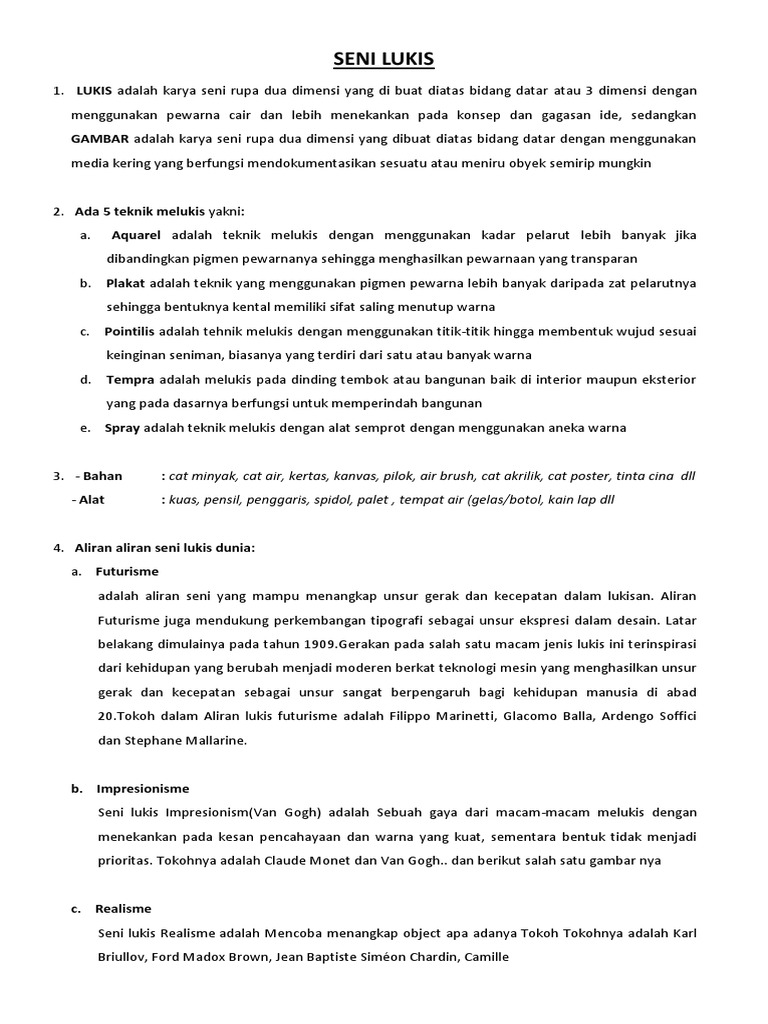 SENI LUKIS

1. LUKIS adalah karya seni rupa dua dimensi yang di buat diatas bidang datar atau 3 dimensi dengan menggunakan pewarna cair dan lebih menekankan pada konsep dan gagasan ide, sedangkan GAMBAR adalah karya seni rupa dua dimensi yang dibuat diatas bidang datar dengan menggunakan media kering yang berfungsi mendokumentasikan sesuatu atau meniru obyek semirip mungkin

2. Ada 5 teknik melukis yakni:
a. Aquarel adalah teknik melukis dengan menggunakan kadar pelarut lebih banyak jika dibandingkan pigmen pewarnanya sehingga menghasilkan pewarnaan yang transparan
b. Plakat adalah teknik yang menggunakan pigmen pewarna lebih banyak daripada zat pelarutnya sehingga bentuknya kental memiliki sifat saling menutup warna
c. Pointilis adalah tehnik melukis dengan menggunakan titik-titik hingga membentuk wujud sesuai keinginan seniman, biasanya yang terdiri dari satu atau banyak warna
d. Tempra adalah melukis pada dinding tembok atau bangunan baik di interior maupun eksterior yang pada dasarnya berfungsi untuk memperindah bangunan
e. Spray adalah teknik melukis dengan alat semprot dengan menggunakan aneka warna

3. - Bahan : cat minyak, cat air, kertas, kanvas, pilok, air brush, cat akrilik, cat poster, tinta cina dll
- Alat : kuas, pensil, penggaris, spidol, palet , tempat air (gelas/botol, kain lap dll

4. Aliran aliran seni lukis dunia:
a. Futurisme
adalah aliran seni yang mampu menangkap unsur gerak dan kecepatan dalam lukisan. Aliran Futurisme juga mendukung perkembangan tipografi sebagai unsur ekspresi dalam desain. Latar belakang dimulainya pada tahun 1909.Gerakan pada salah satu macam jenis lukis ini terinspirasi dari kehidupan yang berubah menjadi moderen berkat teknologi mesin yang menghasilkan unsur gerak dan kecepatan sebagai unsur sangat berpengaruh bagi kehidupan manusia di abad 20.Tokoh dalam Aliran lukis futurisme adalah Filippo Marinetti, Glacomo Balla, Ardengo Soffici dan Stephane Mallarine.

b. Impresionisme
Seni lukis Impresionism(Van Gogh) adalah Sebuah gaya dari macam-macam melukis dengan menekankan pada kesan pencahayaan dan warna yang kuat, sementara bentuk tidak menjadi prioritas. Tokohnya adalah Claude Monet dan Van Gogh.. dan berikut salah satu gambar nya

c. Realisme
Seni lukis Realisme adalah Mencoba menangkap object apa adanya Tokoh Tokohnya adalah Karl Briullov, Ford Madox Brown, Jean Baptiste Siméon Chardin, Camille